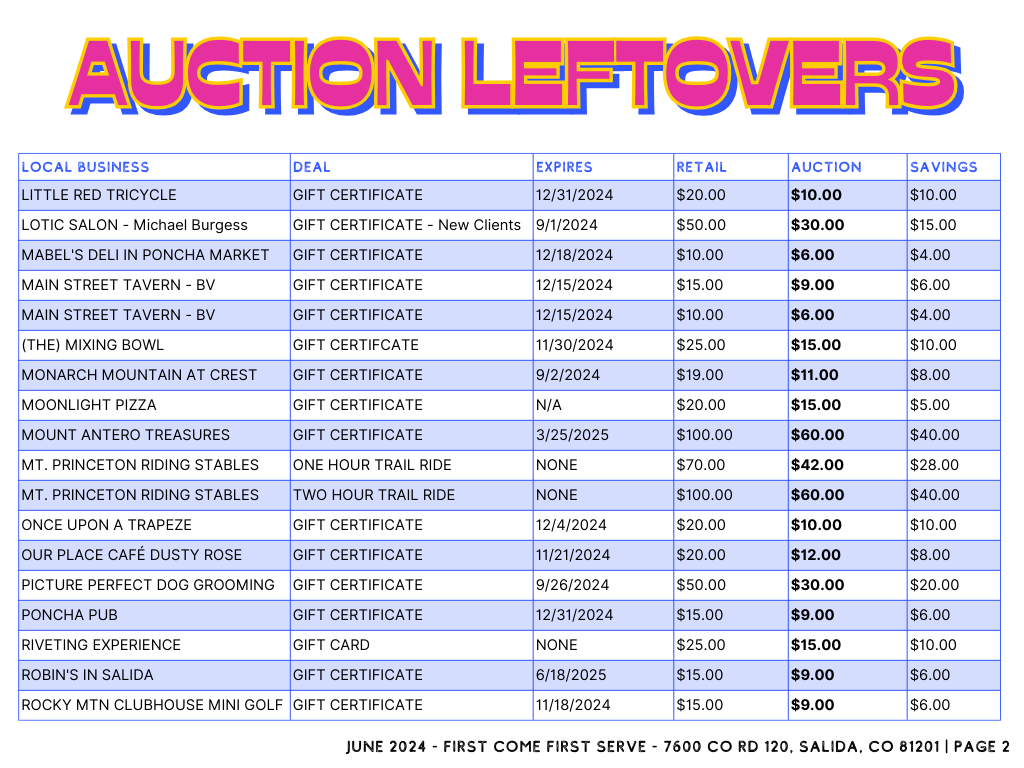 AUCTION LEFTOVERS

| LOCAL BUSINESS | DEAL | EXPIRES | RETAIL | AUCTION | SAVINGS |
|---|---|---|---|---|---|
| LITTLE RED TRICYCLE | GIFT CERTIFICATE | 12/31/2024 | $20.00 | **$10.00** | $10.00 |
| LOTIC SALON - Michael Burgess | GIFT CERTIFICATE - New Clients | 9/1/2024 | $50.00 | **$30.00** | $15.00 |
| MABEL'S DELI IN PONCHA MARKET | GIFT CERTIFICATE | 12/18/2024 | $10.00 | **$6.00** | $4.00 |
| MAIN STREET TAVERN - BV | GIFT CERTIFICATE | 12/15/2024 | $15.00 | **$9.00** | $6.00 |
| MAIN STREET TAVERN - BV | GIFT CERTIFICATE | 12/15/2024 | $10.00 | **$6.00** | $4.00 |
| (THE) MIXING BOWL | GIFT CERTIFCATE | 11/30/2024 | $25.00 | **$15.00** | $10.00 |
| MONARCH MOUNTAIN AT CREST | GIFT CERTIFICATE | 9/2/2024 | $19.00 | **$11.00** | $8.00 |
| MOONLIGHT PIZZA | GIFT CERTIFICATE | N/A | $20.00 | **$15.00** | $5.00 |
| MOUNT ANTERO TREASURES | GIFT CERTIFICATE | 3/25/2025 | $100.00 | **$60.00** | $40.00 |
| MT. PRINCETON RIDING STABLES | ONE HOUR TRAIL RIDE | NONE | $70.00 | **$42.00** | $28.00 |
| MT. PRINCETON RIDING STABLES | TWO HOUR TRAIL RIDE | NONE | $100.00 | **$60.00** | $40.00 |
| ONCE UPON A TRAPEZE | GIFT CERTIFICATE | 12/4/2024 | $20.00 | **$10.00** | $10.00 |
| OUR PLACE CAFÉ DUSTY ROSE | GIFT CERTIFICATE | 11/21/2024 | $20.00 | **$12.00** | $8.00 |
| PICTURE PERFECT DOG GROOMING | GIFT CERTIFICATE | 9/26/2024 | $50.00 | **$30.00** | $20.00 |
| PONCHA PUB | GIFT CERTIFICATE | 12/31/2024 | $15.00 | **$9.00** | $6.00 |
| RIVETING EXPERIENCE | GIFT CARD | NONE | $25.00 | **$15.00** | $10.00 |
| ROBIN'S IN SALIDA | GIFT CERTIFICATE | 6/18/2025 | $15.00 | **$9.00** | $6.00 |
| ROCKY MTN CLUBHOUSE MINI GOLF | GIFT CERTIFICATE | 11/18/2024 | $15.00 | **$9.00** | $6.00 |

JUNE 2024 - FIRST COME FIRST SERVE - 7600 CO RD 120, SALIDA, CO 81201 | PAGE 2